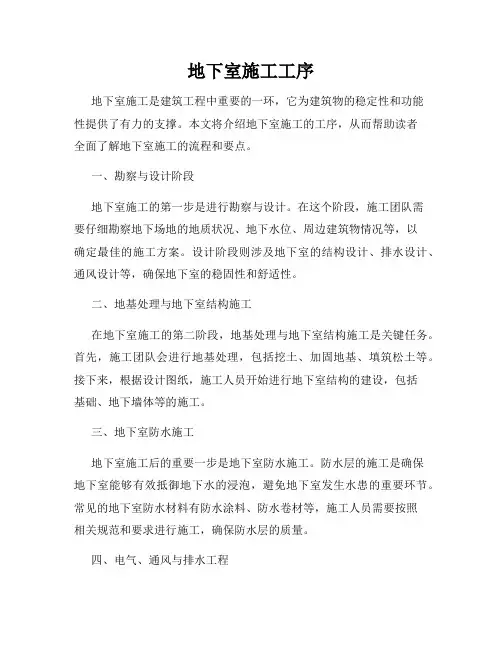 地下室施工工序

地下室施工是建筑工程中重要的一环，它为建筑物的稳定性和功能性提供了有力的支撑。本文将介绍地下室施工的工序，从而帮助读者全面了解地下室施工的流程和要点。

一、勘察与设计阶段

地下室施工的第一步是进行勘察与设计。在这个阶段，施工团队需要仔细勘察地下场地的地质状况、地下水位、周边建筑物情况等，以确定最佳的施工方案。设计阶段则涉及地下室的结构设计、排水设计、通风设计等，确保地下室的稳固性和舒适性。

二、地基处理与地下室结构施工

在地下室施工的第二阶段，地基处理与地下室结构施工是关键任务。首先，施工团队会进行地基处理，包括挖土、加固地基、填筑松土等。接下来，根据设计图纸，施工人员开始进行地下室结构的建设，包括基础、地下墙体等的施工。

三、地下室防水施工

地下室施工后的重要一步是地下室防水施工。防水层的施工是确保地下室能够有效抵御地下水的浸泡，避免地下室发生水患的重要环节。常见的地下室防水材料有防水涂料、防水卷材等，施工人员需要按照相关规范和要求进行施工，确保防水层的质量。

四、电气、通风与排水工程